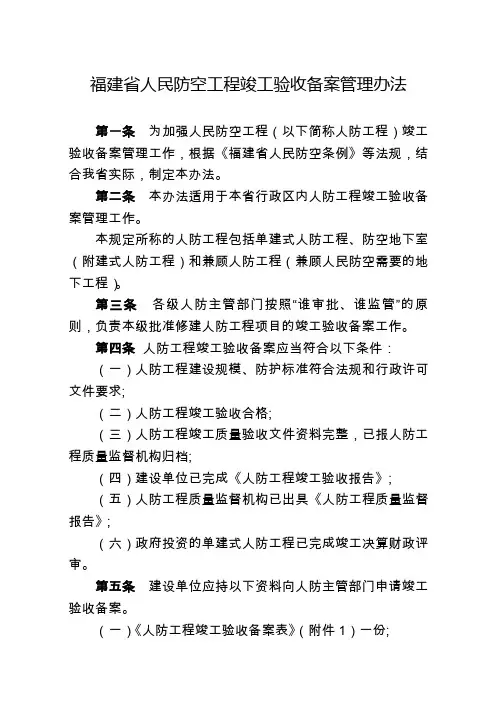 福建省人民防空工程竣工验收备案管理办法

第一条　为加强人民防空工程（以下简称人防工程）竣工验收备案管理工作，根据《福建省人民防空条例》等法规，结合我省实际，制定本办法。

第二条　本办法适用于本省行政区内人防工程竣工验收备案管理工作。

本规定所称的人防工程包括单建式人防工程、防空地下室（附建式人防工程）和兼顾人防工程（兼顾人民防空需要的地下工程）。

第三条　各级人防主管部门按照“谁审批、谁监管”的原则，负责本级批准修建人防工程项目的竣工验收备案工作。

第四条　人防工程竣工验收备案应当符合以下条件：

（一）人防工程建设规模、防护标准符合法规和行政许可文件要求;

（二）人防工程竣工验收合格;

（三）人防工程竣工质量验收文件资料完整，已报人防工程质量监督机构归档;

（四）建设单位已完成《人防工程竣工验收报告》;

（五）人防工程质量监督机构已出具《人防工程质量监督报告》;

（六）政府投资的单建式人防工程已完成竣工决算财政评审。

第五条　建设单位应持以下资料向人防主管部门申请竣工验收备案。

（一）《人防工程竣工验收备案表》（附件 1）一份;